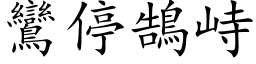 鸞停鵠峙